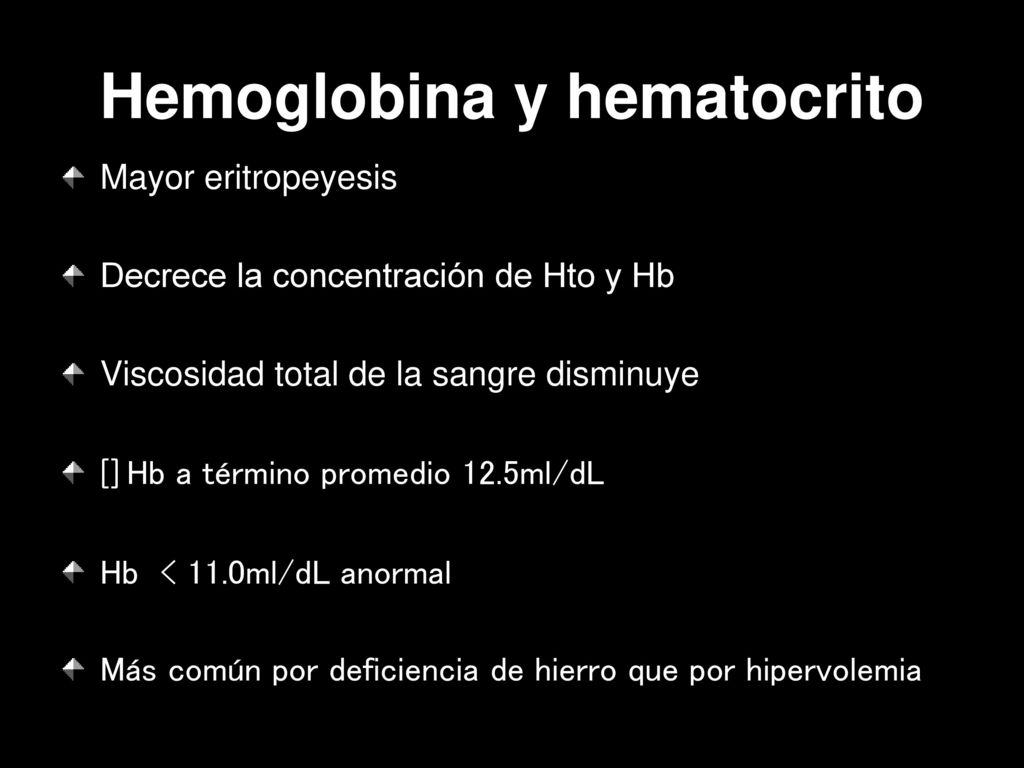 Hemoglobina y hematocrito

Mayor eritropeyesis

Decrece la concentración de Hto y Hb

Viscosidad total de la sangre disminuye

[] Hb a término promedio 12.5ml/dL

Hb < 11.0ml/dL anormal

Más común por deficiencia de hierro que por hipervolemia